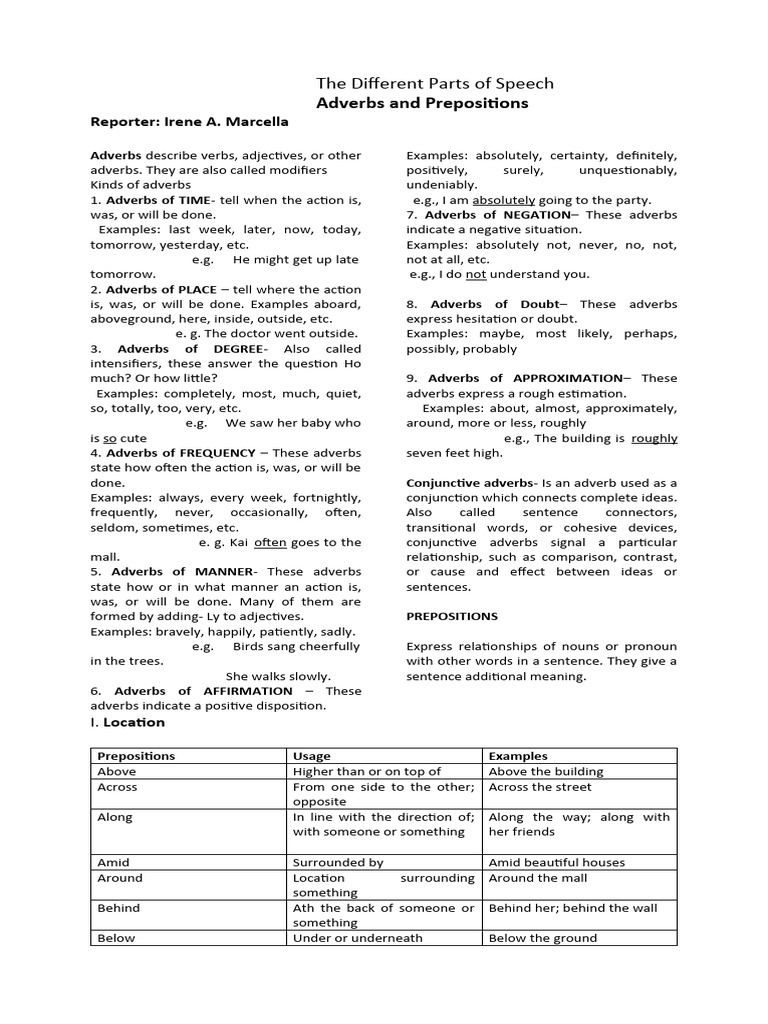 The Different Parts of Speech
Adverbs and Prepositions

Reporter: Irene A. Marcella

Adverbs describe verbs, adjectives, or other adverbs. They are also called modifiers
Kinds of adverbs
1. Adverbs of TIME- tell when the action is, was, or will be done.
Examples: last week, later, now, today, tomorrow, yesterday, etc.
e.g. He might get up late tomorrow.
2. Adverbs of PLACE – tell where the action is, was, or will be done. Examples aboard, aboveground, here, inside, outside, etc.
e. g. The doctor went outside.
3. Adverbs of DEGREE- Also called intensifiers, these answer the question Ho much? Or how little?
Examples: completely, most, much, quiet, so, totally, too, very, etc.
e.g. We saw her baby who is so cute
4. Adverbs of FREQUENCY – These adverbs state how often the action is, was, or will be done.
Examples: always, every week, fortnightly, frequently, never, occasionally, often, seldom, sometimes, etc.
e. g. Kai often goes to the mall.
5. Adverbs of MANNER- These adverbs state how or in what manner an action is, was, or will be done. Many of them are formed by adding- Ly to adjectives.
Examples: bravely, happily, patiently, sadly.
e.g. Birds sang cheerfully in the trees.
She walks slowly.
6. Adverbs of AFFIRMATION – These adverbs indicate a positive disposition.

Examples: absolutely, certainty, definitely, positively, surely, unquestionably, undeniably.
e.g., I am absolutely going to the party.
7. Adverbs of NEGATION– These adverbs indicate a negative situation.
Examples: absolutely not, never, no, not, not at all, etc.
e.g., I do not understand you.

8. Adverbs of Doubt– These adverbs express hesitation or doubt.
Examples: maybe, most likely, perhaps, possibly, probably

9. Adverbs of APPROXIMATION– These adverbs express a rough estimation.
Examples: about, almost, approximately, around, more or less, roughly
e.g., The building is roughly seven feet high.

Conjunctive adverbs- Is an adverb used as a conjunction which connects complete ideas. Also called sentence connectors, transitional words, or cohesive devices, conjunctive adverbs signal a particular relationship, such as comparison, contrast, or cause and effect between ideas or sentences.

PREPOSITIONS

Express relationships of nouns or pronoun with other words in a sentence. They give a sentence additional meaning.

I. Location

| Prepositions | Usage | Examples |
|---|---|---|
| Above | Higher than or on top of | Above the building |
| Across | From one side to the other; opposite | Across the street |
| Along | In line with the direction of; with someone or something | Along the way; along with her friends |
| Amid | Surrounded by | Amid beautiful houses |
| Around | Location surrounding something | Around the mall |
| Behind | Ath the back of someone or something | Behind her; behind the wall |
| Below | Under or underneath | Below the ground |